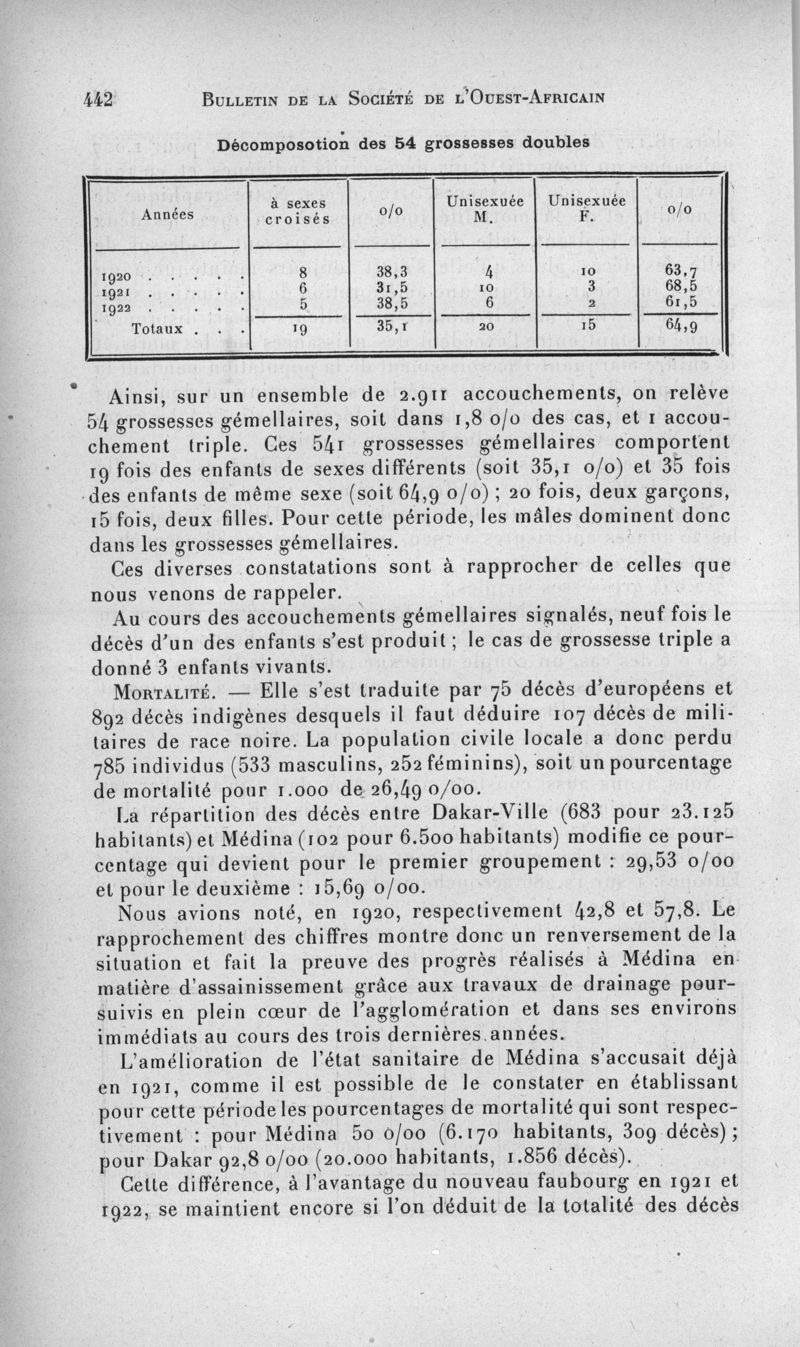 442 BULLETIN DE LA SOCIÉTÉ DE L'OUEST-AFRICAIN

Décomposotion des 54 grossesses doubles

| Années | à sexes croisés | o/o | Unisexuée M. | Unisexuée F. | o/o |
|---|---|---|---|---|---|
| 1920 . . . . . | 8 | 38,3 | 4 | 10 | 63,7 |
| 1921 . . . . . | 6 | 31,5 | 10 | 3 | 68,5 |
| 1922 . . . . . | 5 | 38,5 | 6 | 2 | 61,5 |
| Totaux . . . | 19 | 35,1 | 20 | 15 | 64,9 |

Ainsi, sur un ensemble de 2.911 accouchements, on relève 54 grossesses gémellaires, soit dans 1,8 o/o des cas, et 1 accouchement triple. Ces 541 grossesses gémellaires comportent 19 fois des enfants de sexes différents (soit 35,1 o/o) et 35 fois des enfants de même sexe (soit 64,9 o/o) ; 20 fois, deux garçons, 15 fois, deux filles. Pour cette période, les mâles dominent donc dans les grossesses gémellaires.

Ces diverses constatations sont à rapprocher de celles que nous venons de rappeler.

Au cours des accouchements gémellaires signalés, neuf fois le décès d'un des enfants s'est produit ; le cas de grossesse triple a donné 3 enfants vivants.

MORTALITÉ. — Elle s'est traduite par 75 décès d'européens et 892 décès indigènes desquels il faut déduire 107 décès de militaires de race noire. La population civile locale a donc perdu 785 individus (533 masculins, 252 féminins), soit un pourcentage de mortalité pour 1.000 de 26,49 o/oo.

La répartition des décès entre Dakar-Ville (683 pour 23.125 habitants) et Médina (102 pour 6.500 habitants) modifie ce pourcentage qui devient pour le premier groupement : 29,53 o/oo et pour le deuxième : 15,69 o/oo.

Nous avions noté, en 1920, respectivement 42,8 et 57,8. Le rapprochement des chiffres montre donc un renversement de la situation et fait la preuve des progrès réalisés à Médina en matière d'assainissement grâce aux travaux de drainage poursuivis en plein cœur de l'agglomération et dans ses environs immédiats au cours des trois dernières années.

L'amélioration de l'état sanitaire de Médina s'accusait déjà en 1921, comme il est possible de le constater en établissant pour cette période les pourcentages de mortalité qui sont respectivement : pour Médina 50 o/oo (6.170 habitants, 309 décès) ; pour Dakar 92,8 o/oo (20.000 habitants, 1.856 décès).

Cette différence, à l'avantage du nouveau faubourg en 1921 et 1922, se maintient encore si l'on déduit de la totalité des décès